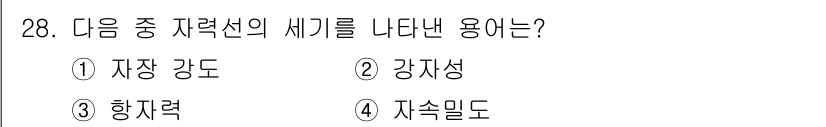 28. 다음 중 자력선의 세기를 나타낸 용어는?

① 자장 강도 ② 강자성

③ 항자력 ④ 자속밀도